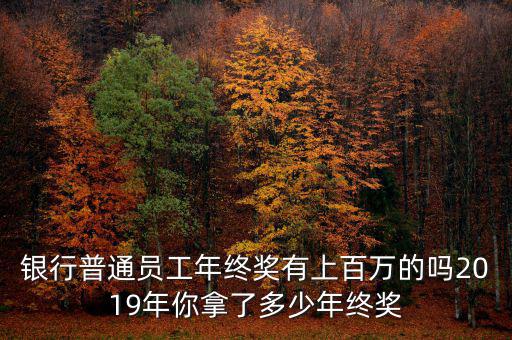 银行普通员工年终奖有上百万的吗2019年你拿了多少年终奖